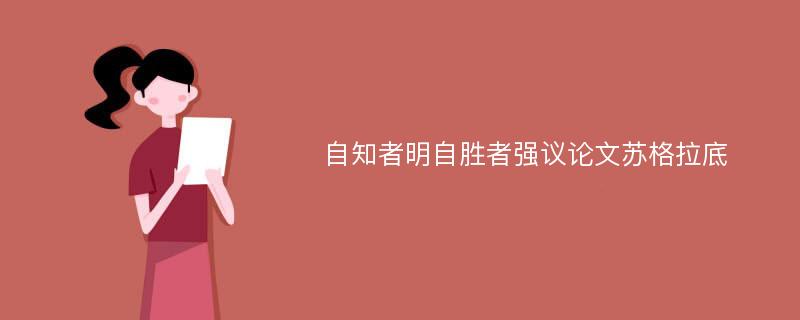 自知者明自胜者强议论文苏格拉底